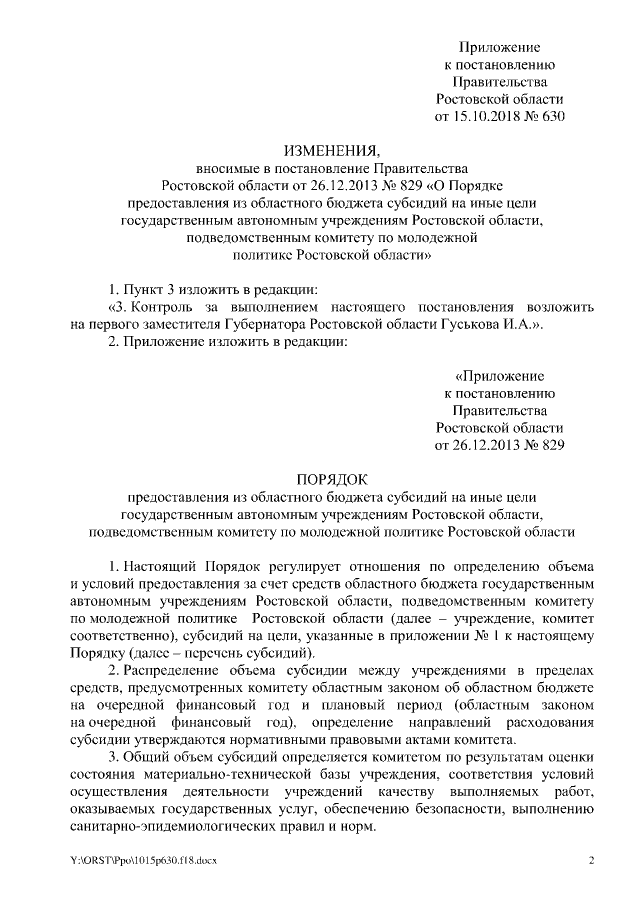 Приложение
к постановлению
Правительства
Ростовской области
от 15.10.2018 № 630

ИЗМЕНЕНИЯ,
вносимые в постановление Правительства Ростовской области от 26.12.2013 № 829 «О Порядке предоставления из областного бюджета субсидий на иные цели государственным автономным учреждениям Ростовской области, подведомственным комитету по молодежной политике Ростовской области»

1. Пункт 3 изложить в редакции:
«3. Контроль за выполнением настоящего постановления возложить на первого заместителя Губернатора Ростовской области Гуськова И.А.».
2. Приложение изложить в редакции:

«Приложение
к постановлению
Правительства
Ростовской области
от 26.12.2013 № 829

ПОРЯДОК
предоставления из областного бюджета субсидий на иные цели государственным автономным учреждениям Ростовской области, подведомственным комитету по молодежной политике Ростовской области

1. Настоящий Порядок регулирует отношения по определению объема и условий предоставления за счет средств областного бюджета государственным автономным учреждениям Ростовской области, подведомственным комитету по молодежной политике Ростовской области (далее – учреждение, комитет соответственно), субсидий на цели, указанные в приложении № 1 к настоящему Порядку (далее – перечень субсидий).
2. Распределение объема субсидии между учреждениями в пределах средств, предусмотренных комитету областным законом об областном бюджете на очередной финансовый год и плановый период (областным законом на очередной финансовый год), определение направлений расходования субсидии утверждаются нормативными правовыми актами комитета.
3. Общий объем субсидий определяется комитетом по результатам оценки состояния материально-технической базы учреждения, соответствия условий осуществления деятельности учреждений качеству выполняемых работ, оказываемых государственных услуг, обеспечению безопасности, выполнению санитарно-эпидемиологических правил и норм.

Y:\ORST\Ppo\1015p630.f18.docx 2